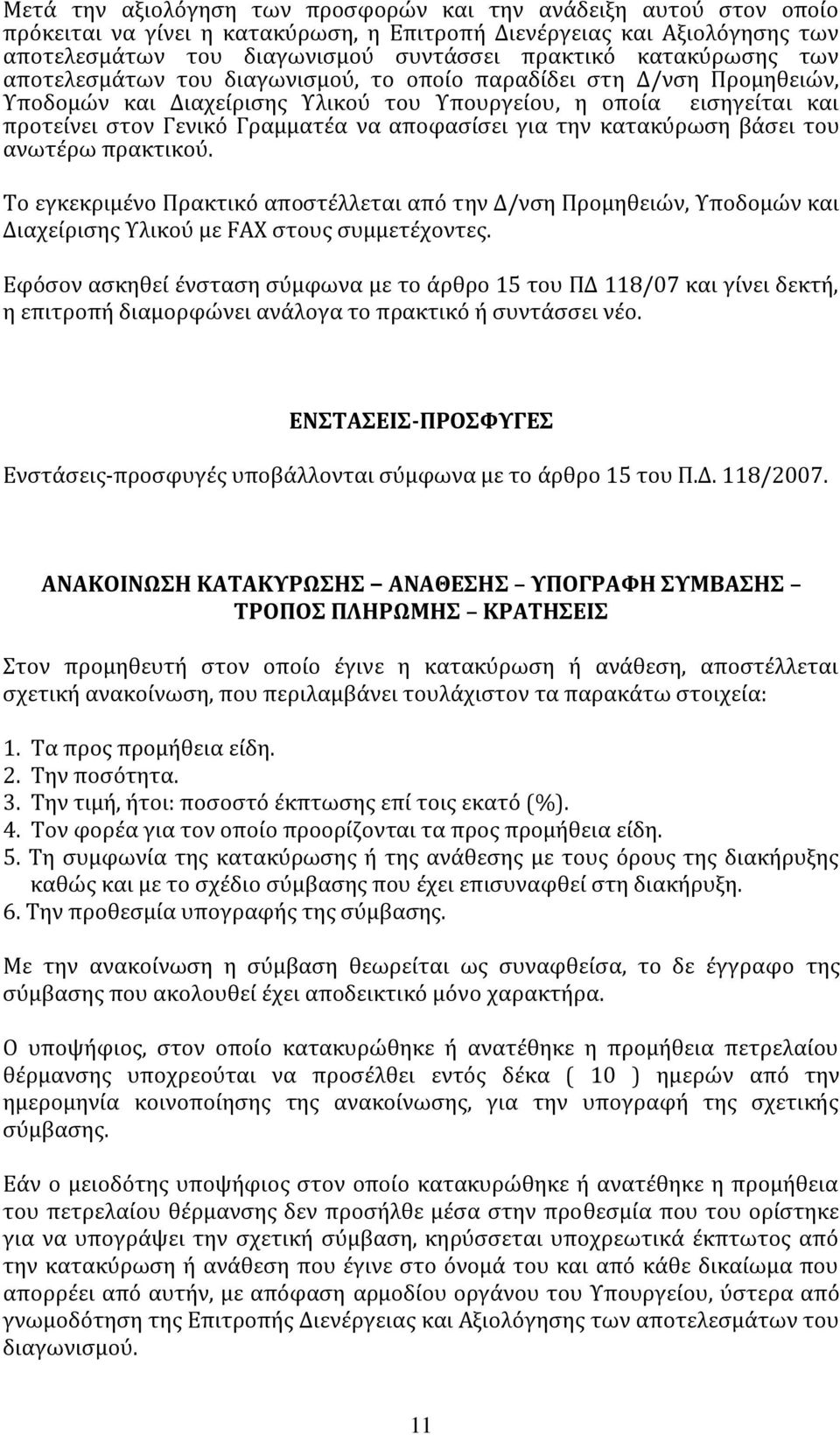 Μετά την αξιολόγηση των προσφορών και την ανάδειξη αυτού στον οποίο πρόκειται να γίνει η κατακύρωση, η Επιτροπή Διενέργειας και Αξιολόγησης των αποτελεσμάτων του διαγωνισμού συντάσσει πρακτικό κατακύρωσης των αποτελεσμάτων του διαγωνισμού, το οποίο παραδίδει στη Δ/νση Προμηθειών, Υποδομών και Διαχείρισης Υλικού του Υπουργείου, η οποία εισηγείται και προτείνει στον Γενικό Γραμματέα να αποφασίσει για την κατακύρωση βάσει του ανωτέρω πρακτικού.

Το εγκεκριμένο Πρακτικό αποστέλλεται από την Δ/νση Προμηθειών, Υποδομών και Διαχείρισης Υλικού με FAX στους συμμετέχοντες.

Εφόσον ασκηθεί ένσταση σύμφωνα με το άρθρο 15 του ΠΔ 118/07 και γίνει δεκτή, η επιτροπή διαμορφώνει ανάλογα το πρακτικό ή συντάσσει νέο.

ΕΝΣΤΑΣΕΙΣ-ΠΡΟΣΦΥΓΕΣ

Ενστάσεις-προσφυγές υποβάλλονται σύμφωνα με το άρθρο 15 του Π.Δ. 118/2007.

ΑΝΑΚΟΙΝΩΣΗ ΚΑΤΑΚΥΡΩΣΗΣ – ΑΝΑΘΕΣΗΣ – ΥΠΟΓΡΑΦΗ ΣΥΜΒΑΣΗΣ – ΤΡΟΠΟΣ ΠΛΗΡΩΜΗΣ – ΚΡΑΤΗΣΕΙΣ

Στον προμηθευτή στον οποίο έγινε η κατακύρωση ή ανάθεση, αποστέλλεται σχετική ανακοίνωση, που περιλαμβάνει τουλάχιστον τα παρακάτω στοιχεία:

1. Τα προς προμήθεια είδη.
2. Την ποσότητα.
3. Την τιμή, ήτοι: ποσοστό έκπτωσης επί τοις εκατό (%).
4. Τον φορέα για τον οποίο προορίζονται τα προς προμήθεια είδη.
5. Τη συμφωνία της κατακύρωσης ή της ανάθεσης με τους όρους της διακήρυξης καθώς και με το σχέδιο σύμβασης που έχει επισυναφθεί στη διακήρυξη.
6. Την προθεσμία υπογραφής της σύμβασης.

Με την ανακοίνωση η σύμβαση θεωρείται ως συναφθείσα, το δε έγγραφο της σύμβασης που ακολουθεί έχει αποδεικτικό μόνο χαρακτήρα.

Ο υποψήφιος, στον οποίο κατακυρώθηκε ή ανατέθηκε η προμήθεια πετρελαίου θέρμανσης υποχρεούται να προσέλθει εντός δέκα ( 10 ) ημερών από την ημερομηνία κοινοποίησης της ανακοίνωσης, για την υπογραφή της σχετικής σύμβασης.

Εάν ο μειοδότης υποψήφιος στον οποίο κατακυρώθηκε ή ανατέθηκε η προμήθεια του πετρελαίου θέρμανσης δεν προσήλθε μέσα στην προθεσμία που του ορίστηκε για να υπογράψει την σχετική σύμβαση, κηρύσσεται υποχρεωτικά έκπτωτος από την κατακύρωση ή ανάθεση που έγινε στο όνομά του και από κάθε δικαίωμα που απορρέει από αυτήν, με απόφαση αρμοδίου οργάνου του Υπουργείου, ύστερα από γνωμοδότηση της Επιτροπής Διενέργειας και Αξιολόγησης των αποτελεσμάτων του διαγωνισμού.

11